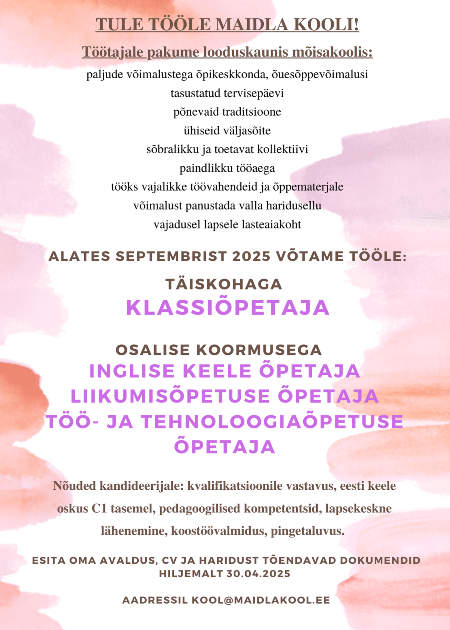 TULE TÖÖLE MAIDLA KOOLI!

Töötajale pakume looduskaunis mõisakoolis:

paljude võimalustega õpikeskkonda, õuesõppevõimalusi
tasustatud tervisepäevi
põnevaid traditsioone
ühiseid väljasõite
sõbralikku ja toetavat kollektiivi
paindlikku tööaega
tööks vajalikke töövahendeid ja õppematerjale
võimalust panustada valla haridusellu
vajadusel lapsele lasteaiakoht

ALATES SEPTEMBRIST 2025 VÕTAME TÖÖLE:

TÄISKOHAGA
KLASSIÕPETAJA

OSALISE KOORMUSEGA
INGLISE KEELE ÕPETAJA
LIIKUMISÕPETUSE ÕPETAJA
TÖÖ- JA TEHNOLOOGIAÕPETUSE ÕPETAJA

Nõuded kandideerijale: kvalifikatsioonile vastavus, eesti keele oskus C1 tasemel, pedagoogilised kompetentsid, lapsekeskne lähenemine, koostöövalmidus, pingetaluvus.

ESITA OMA AVALDUS, CV JA HARIDUST TÕENDAVAD DOKUMENDID HILJEMALT 30.04.2025

AADRESSIL KOOL@MAIDLAKOOL.EE